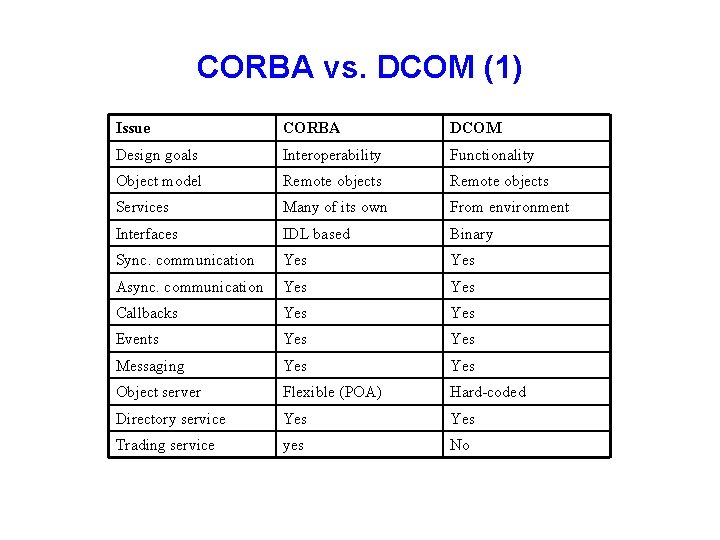 CORBA vs. DCOM (1)

| Issue | CORBA | DCOM |
|---|---|---|
| Design goals | Interoperability | Functionality |
| Object model | Remote objects | Remote objects |
| Services | Many of its own | From environment |
| Interfaces | IDL based | Binary |
| Sync. communication | Yes | Yes |
| Async. communication | Yes | Yes |
| Callbacks | Yes | Yes |
| Events | Yes | Yes |
| Messaging | Yes | Yes |
| Object server | Flexible (POA) | Hard-coded |
| Directory service | Yes | Yes |
| Trading service | yes | No |